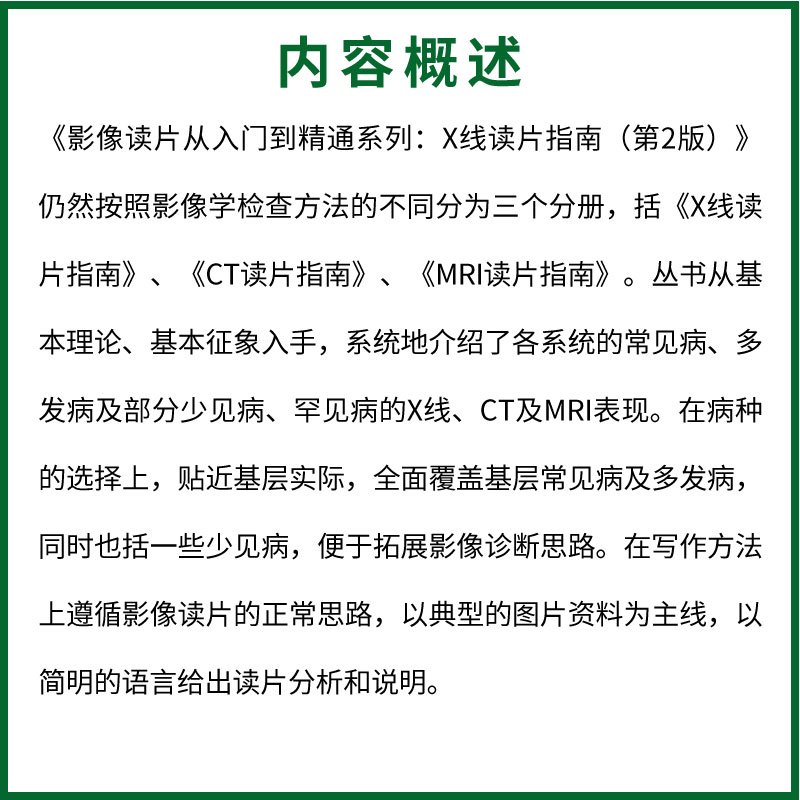 内容概述

《影像读片从入门到精通系列：X线读片指南（第2版）》仍然按照影像学检查方法的不同分为三个分册，括《X线读片指南》、《CT读片指南》、《MRI读片指南》。丛书从基本理论、基本征象入手，系统地介绍了各系统的常见病、多发病及部分少见病、罕见病的X线、CT及MRI表现。在病种的选择上，贴近基层实际，全面覆盖基层常见病及多发病，同时也括一些少见病，便于拓展影像诊断思路。在写作方法上遵循影像读片的正常思路，以典型的图片资料为主线，以简明的语言给出读片分析和说明。